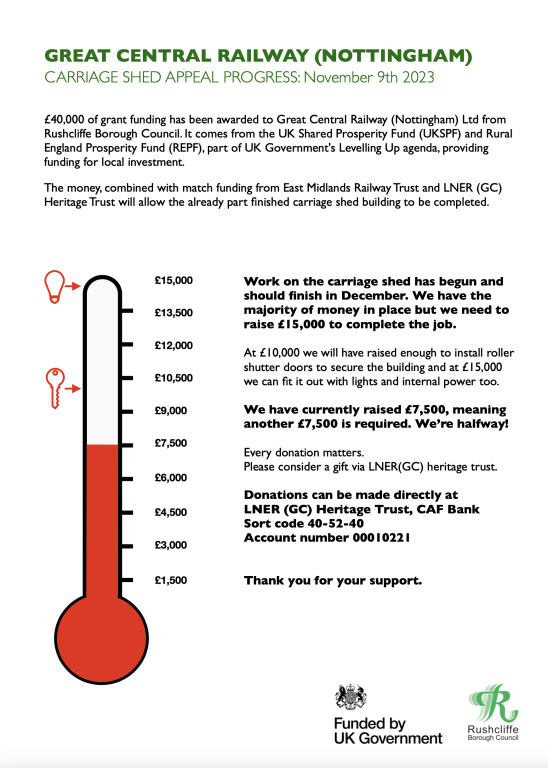 GREAT CENTRAL RAILWAY (NOTTINGHAM)
CARRIAGE SHED APPEAL PROGRESS: November 9th 2023

£40,000 of grant funding has been awarded to Great Central Railway (Nottingham) Ltd from Rushcliffe Borough Council. It comes from the UK Shared Prosperity Fund (UKSPF) and Rural England Prosperity Fund (REPF), part of UK Government's Levelling Up agenda, providing funding for local investment.

The money, combined with match funding from East Midlands Railway Trust and LNER (GC) Heritage Trust will allow the already part finished carriage shed building to be completed.

£15,000
£13,500
£12,000
£10,500
£9,000
£7,500
£6,000
£4,500
£3,000
£1,500

Work on the carriage shed has begun and should finish in December. We have the majority of money in place but we need to raise £15,000 to complete the job.

At £10,000 we will have raised enough to install roller shutter doors to secure the building and at £15,000 we can fit it out with lights and internal power too.

We have currently raised £7,500, meaning another £7,500 is required. We're halfway!

Every donation matters.
Please consider a gift via LNER(GC) heritage trust.

Donations can be made directly at
LNER (GC) Heritage Trust, CAF Bank
Sort code 40-52-40
Account number 00010221

Thank you for your support.

Funded by
UK Government

Rushcliffe
Borough Council